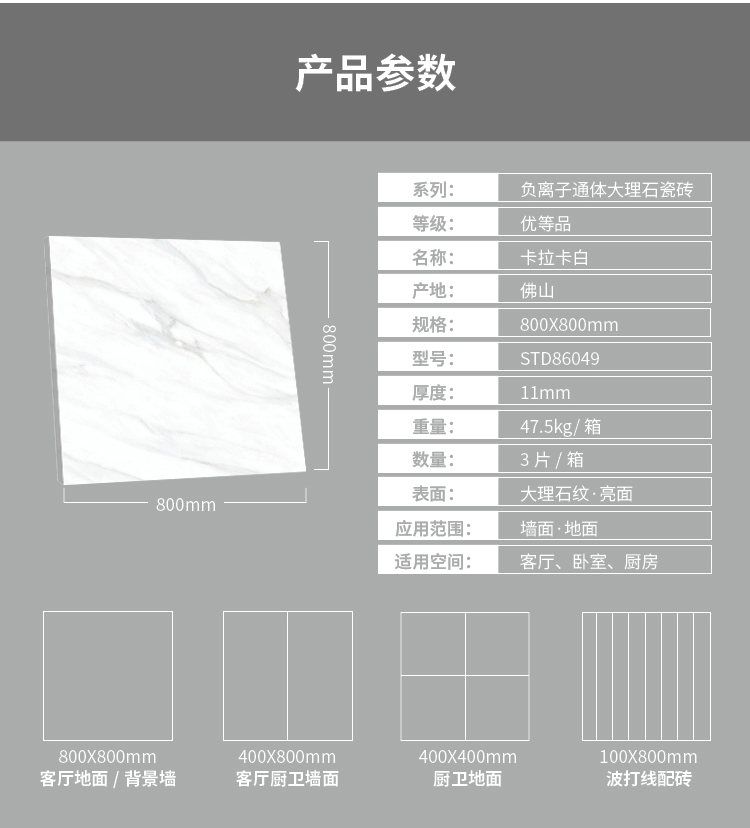 产品参数

800mm

800mm

| 系列: | 负离子通体大理石瓷砖 |
|---|---|
| 等级: | 优等品 |
| 名称: | 卡拉卡白 |
| 产地: | 佛山 |
| 规格: | 800X800mm |
| 型号: | STD86049 |
| 厚度: | 11mm |
| 重量: | 47.5kg/ 箱 |
| 数量: | 3 片 / 箱 |
| 表面: | 大理石纹·亮面 |
| 应用范围: | 墙面·地面 |
| 适用空间: | 客厅、卧室、厨房 |

800X800mm
客厅地面 / 背景墙

400X800mm
客厅厨卫墙面

400X400mm
厨卫地面

100X800mm
波打线配砖